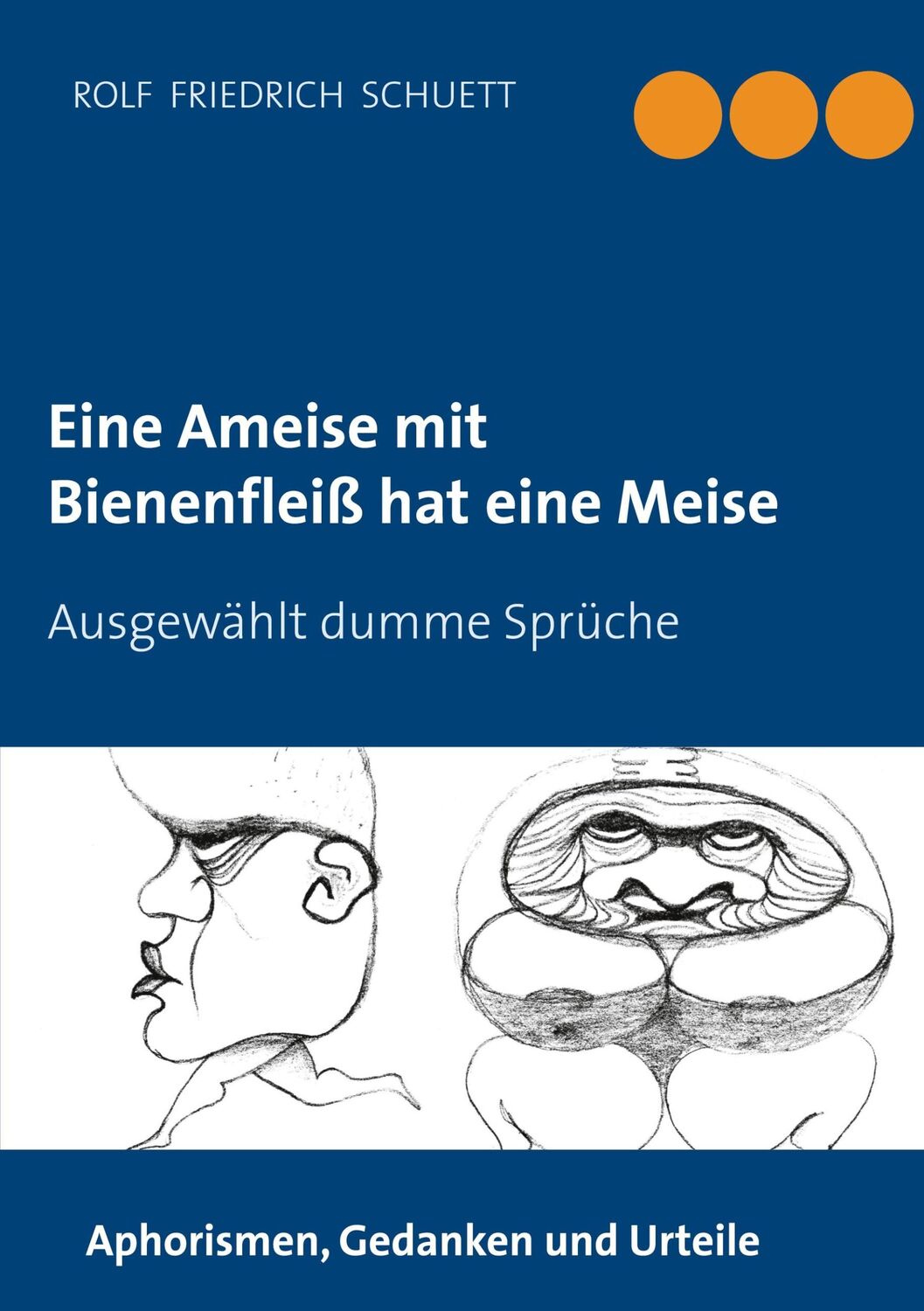 ROLF FRIEDRICH SCHUETT

Eine Ameise mit Bienenfleiß hat eine Meise

Ausgewählt dumme Sprüche

Aphorismen, Gedanken und Urteile